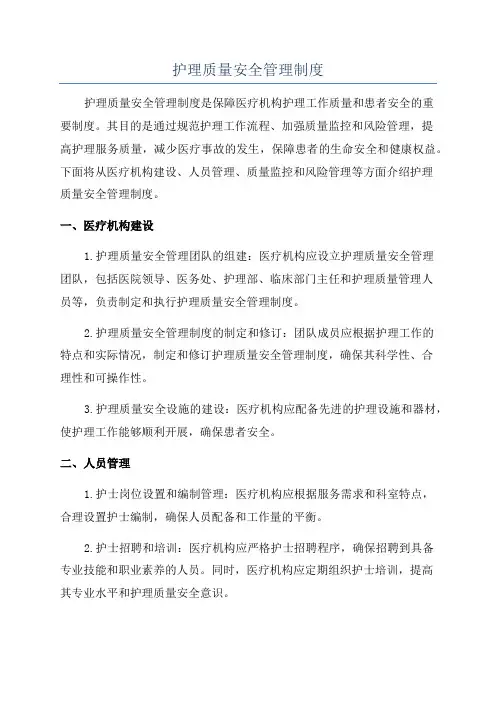 护理质量安全管理制度

护理质量安全管理制度是保障医疗机构护理工作质量和患者安全的重要制度。其目的是通过规范护理工作流程、加强质量监控和风险管理，提高护理服务质量，减少医疗事故的发生，保障患者的生命安全和健康权益。下面将从医疗机构建设、人员管理、质量监控和风险管理等方面介绍护理质量安全管理制度。

一、医疗机构建设

1.护理质量安全管理团队的组建：医疗机构应设立护理质量安全管理团队，包括医院领导、医务处、护理部、临床部门主任和护理质量管理人员等，负责制定和执行护理质量安全管理制度。

2.护理质量安全管理制度的制定和修订：团队成员应根据护理工作的特点和实际情况，制定和修订护理质量安全管理制度，确保其科学性、合理性和可操作性。

3.护理质量安全设施的建设：医疗机构应配备先进的护理设施和器材，使护理工作能够顺利开展，确保患者安全。

二、人员管理

1.护士岗位设置和编制管理：医疗机构应根据服务需求和科室特点，合理设置护士编制，确保人员配备和工作量的平衡。

2.护士招聘和培训：医疗机构应严格护士招聘程序，确保招聘到具备专业技能和职业素养的人员。同时，医疗机构应定期组织护士培训，提高其专业水平和护理质量安全意识。